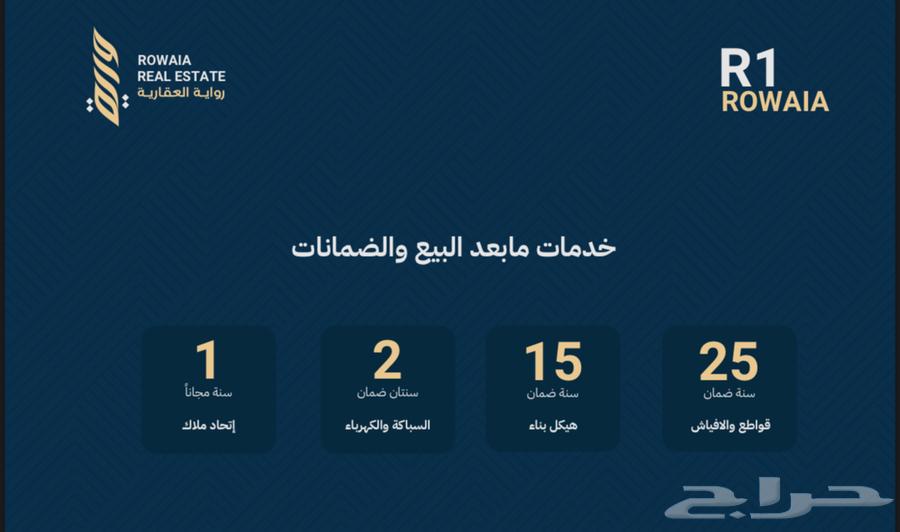 ROWAIA
REAL ESTATE
رواية العقارية

R1
ROWAIA

خدمات مابعد البيع والضمانات

25
سنة ضمان
قواطع والافياش

15
سنة ضمان
هيكل بناء

2
سنتان ضمان
السباكة والكهرباء

1
سنة مجاناً
إتحاد ملاك

حراج